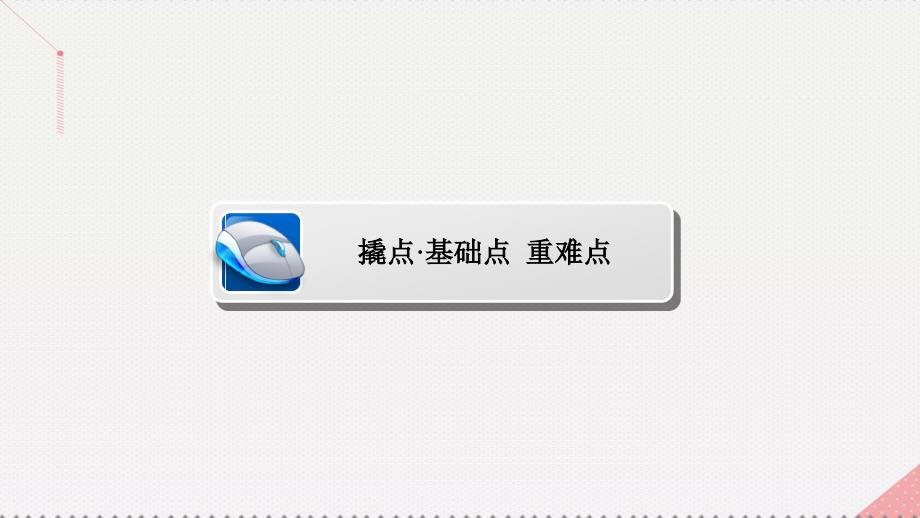 撬点·基础点 重难点